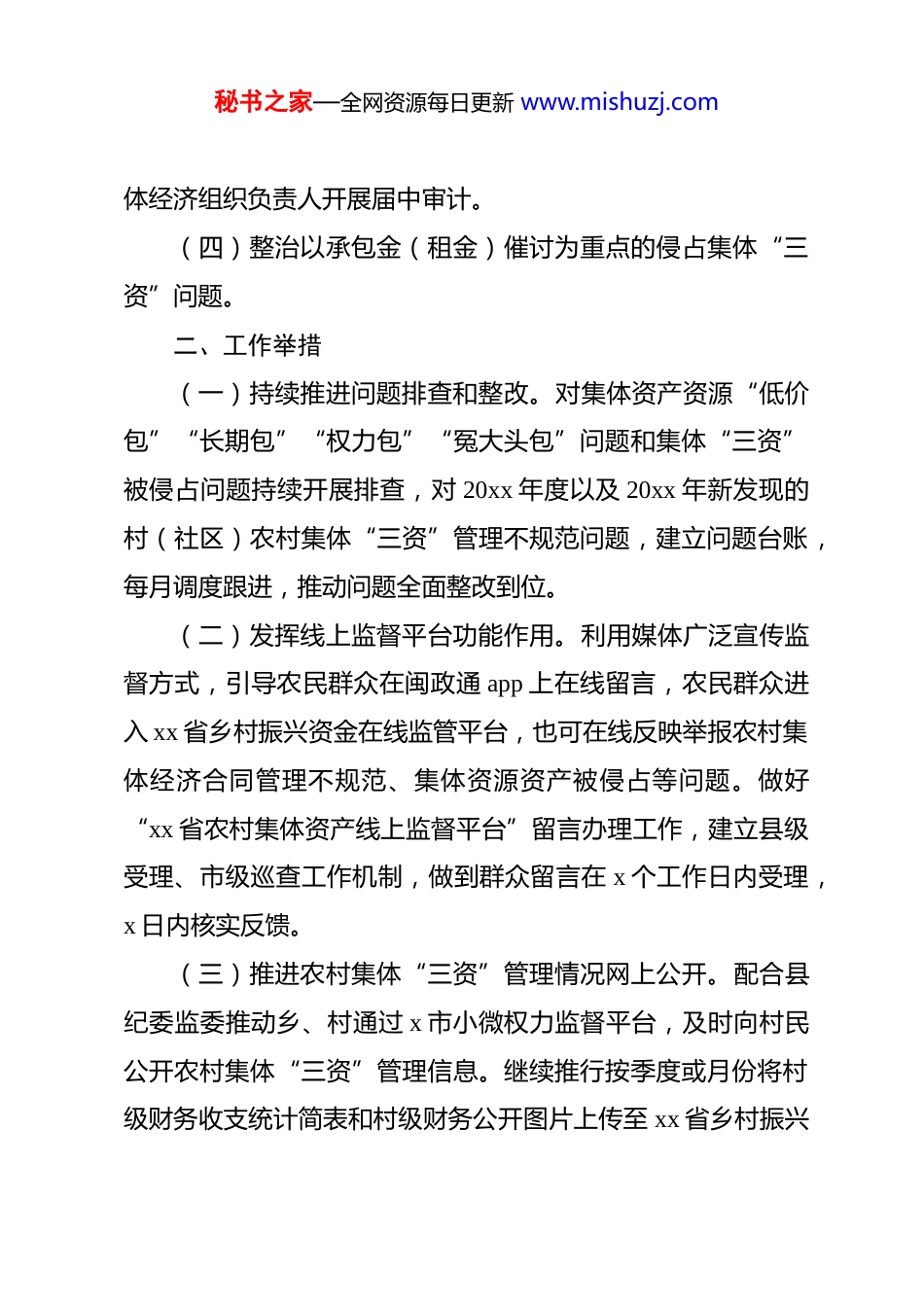 秘书之家—全网资源每日更新 www.mishuzj.com

体经济组织负责人开展届中审计。

（四）整治以承包金（租金）催讨为重点的侵占集体“三资”问题。

二、工作举措

（一）持续推进问题排查和整改。对集体资产资源“低价包”“长期包”“权力包”“冤大头包”问题和集体“三资”被侵占问题持续开展排查，对 20xx 年度以及 20xx 年新发现的村（社区）农村集体“三资”管理不规范问题，建立问题台账，每月调度跟进，推动问题全面整改到位。

（二）发挥线上监督平台功能作用。利用媒体广泛宣传监督方式，引导农民群众在闽政通 app 上在线留言，农民群众进入 xx 省乡村振兴资金在线监管平台，也可在线反映举报农村集体经济合同管理不规范、集体资源资产被侵占等问题。做好“xx 省农村集体资产线上监督平台”留言办理工作，建立县级受理、市级巡查工作机制，做到群众留言在 x 个工作日内受理，x 日内核实反馈。

（三）推进农村集体“三资”管理情况网上公开。配合县纪委监委推动乡、村通过 x 市小微权力监督平台，及时向村民公开农村集体“三资”管理信息。继续推行按季度或月份将村级财务收支统计简表和村级财务公开图片上传至 xx 省乡村振兴